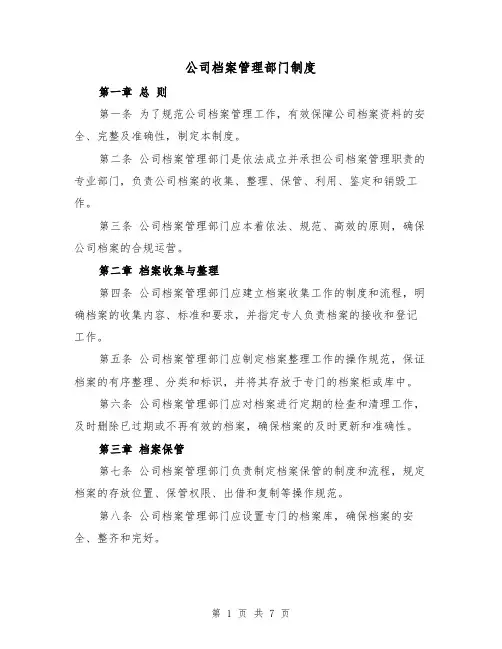 公司档案管理部门制度

第一章 总 则

第一条 为了规范公司档案管理工作，有效保障公司档案资料的安全、完整及准确性，制定本制度。

第二条 公司档案管理部门是依法成立并承担公司档案管理职责的专业部门，负责公司档案的收集、整理、保管、利用、鉴定和销毁工作。

第三条 公司档案管理部门应本着依法、规范、高效的原则，确保公司档案的合规运营。

第二章 档案收集与整理

第四条 公司档案管理部门应建立档案收集工作的制度和流程，明确档案的收集内容、标准和要求，并指定专人负责档案的接收和登记工作。

第五条 公司档案管理部门应制定档案整理工作的操作规范，保证档案的有序整理、分类和标识，并将其存放于专门的档案柜或库中。

第六条 公司档案管理部门应对档案进行定期的检查和清理工作，及时删除已过期或不再有效的档案，确保档案的及时更新和准确性。

第三章 档案保管

第七条 公司档案管理部门负责制定档案保管的制度和流程，规定档案的存放位置、保管权限、出借和复制等操作规范。

第八条 公司档案管理部门应设置专门的档案库，确保档案的安全、整齐和完好。

第 1 页 共 7 页